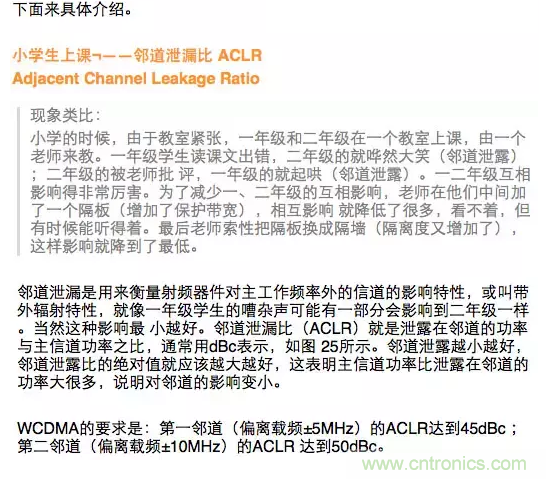 下面来具体介绍。

小学生上课¬——邻道泄漏比 ACLR
Adjacent Channel Leakage Ratio

现象类比：
小学的时候，由于教室紧张，一年级和二年级在一个教室上课，由一个老师来教。一年级学生读课文出错，二年级的就哗然大笑（邻道泄露）；二年级的被老师批 评，一年级的就起哄（邻道泄露）。一二年级互相影响得非常厉害。为了减少一、二年级的互相影响，老师在他们中间加了一个隔板（增加了保护带宽），相互影响 就降低了很多，看不着，但有时候能听得着。最后老师索性把隔板换成隔墙（隔离度又增加了），这样影响就降到了最低。

邻道泄漏是用来衡量射频器件对主工作频率外的信道的影响特性，或叫带外辐射特性，就像一年级学生的嘈杂声可能有一部分会影响到二年级一样。当然这种影响最 小越好。邻道泄漏比（ACLR）就是泄露在邻道的功率与主信道功率之比，通常用dBc表示，如图 25所示。邻道泄露越小越好，邻道泄露比的绝对值就应该越大越好，这表明主信道功率比泄露在邻道的功率大很多，说明对邻道的影响变小。

WCDMA的要求是：第一邻道（偏离载频±5MHz）的ACLR达到45dBc；第二邻道（偏离载频±10MHz）的ACLR 达到50dBc。

www.cntronics.com